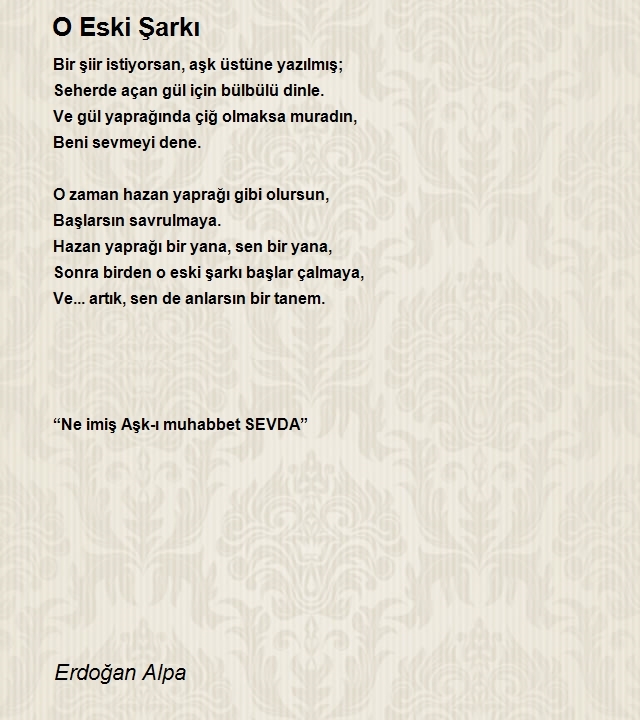 O Eski Şarkı

Bir şiir istiyorsan, aşk üstüne yazılmış;
Seherde açan gül için bülbülü dinle.
Ve gül yaprağında çiğ olmaksa muradın,
Beni sevmeyi dene.

O zaman hazan yaprağı gibi olursun,
Başlarsın savrulmaya.
Hazan yaprağı bir yana, sen bir yana,
Sonra birden o eski şarkı başlar çalmaya,
Ve... artık, sen de anlarsın bir tanem.

"Ne imiş Aşk-ı muhabbet SEVDA"

Erdoğan Alpa